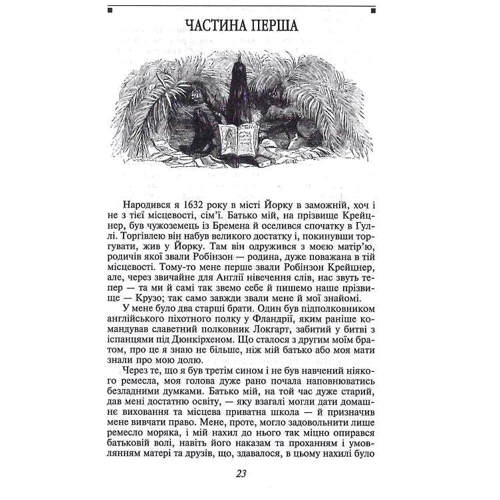 ЧАСТИНА ПЕРША

Народився я 1632 року в місті Йорку в заможній, хоч і не з тієї місцевості, сім'ї. Батько мій, на прізвище Крейцнер, був чужоземець із Бремена й оселився спочатку в Гуллі. Торгівлею він набув великого достатку і, покинувши торгувати, жив у Йорку. Там він одружився з моєю матір'ю, родичів якої звали Робінзон — родина, дуже поважана в тій місцевості. Тому-то мене перше звали Робінзон Крейцнер, але, через звичайне для Англії нівечення слів, нас звуть тепер — та ми й самі так звемо себе й пишемо наше прізвище — Крузо; так само завжди звали мене й мої знайомі.

У мене було два старші брати. Один був підполковником англійського піхотного полку у Фландрії, яким раніше командував славетний полковник Локгарт, забитий у битві з іспанцями під Дюнкірхеном. Що сталося з другим моїм братом, про це я знаю не більше, ніж мій батько або моя мати знали про мою долю.

Через те, що я був третім сином і не був навчений ніякого ремесла, моя голова дуже рано почала наповнюватись безладними думками. Батько мій, на той час дуже старий, дав мені достатню освіту, — яку взагалі могли дати домашнє виховання та місцева приватна школа — й призначив мене вивчати право. Мене, проте, могло задовольнити лише ремесло моряка, і мій нахил до нього так міцно опирався батьковій волі, навіть його наказам та проханням і умовлянням матері та друзів, що, здавалося, в цьому нахилі було

23